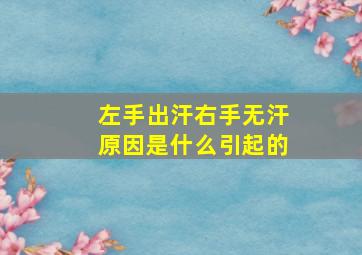 左手出汗右手无汗
原因是什么引起的